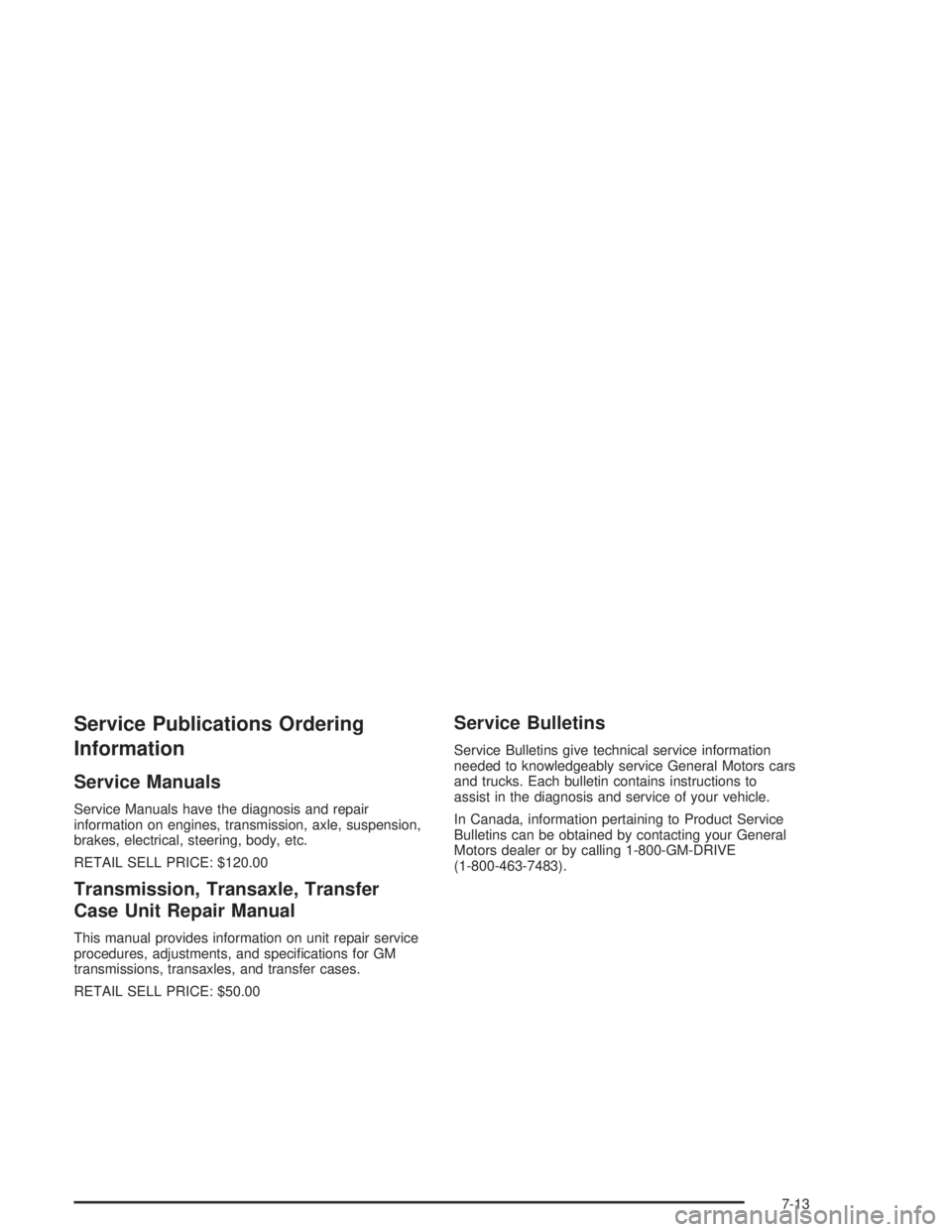 Service Publications Ordering Information

Service Manuals

Service Manuals have the diagnosis and repair information on engines, transmission, axle, suspension, brakes, electrical, steering, body, etc.

RETAIL SELL PRICE: $120.00

Transmission, Transaxle, Transfer Case Unit Repair Manual

This manual provides information on unit repair service procedures, adjustments, and specifications for GM transmissions, transaxles, and transfer cases.

RETAIL SELL PRICE: $50.00

Service Bulletins

Service Bulletins give technical service information needed to knowledgeably service General Motors cars and trucks. Each bulletin contains instructions to assist in the diagnosis and service of your vehicle.

In Canada, information pertaining to Product Service Bulletins can be obtained by contacting your General Motors dealer or by calling 1-800-GM-DRIVE (1-800-463-7483).

7-13

carmanualsonline.info